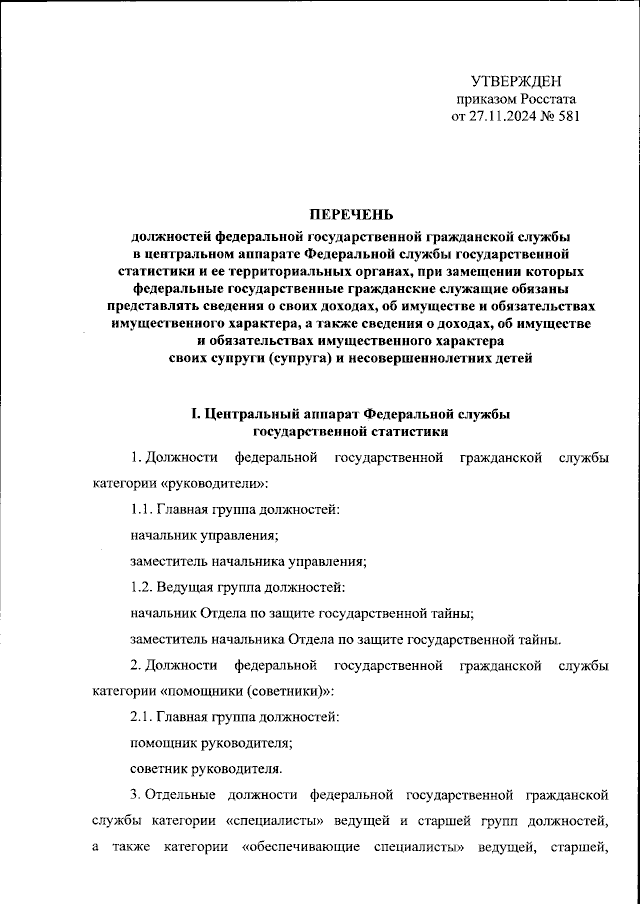 УТВЕРЖДЕН
приказом Росстата
от 27.11.2024 № 581

ПЕРЕЧЕНЬ
должностей федеральной государственной гражданской службы в центральном аппарате Федеральной службы государственной статистики и ее территориальных органах, при замещении которых федеральные государственные гражданские служащие обязаны представлять сведения о своих доходах, об имуществе и обязательствах имущественного характера, а также сведения о доходах, об имуществе и обязательствах имущественного характера своих супруги (супруга) и несовершеннолетних детей

I. Центральный аппарат Федеральной службы государственной статистики

1. Должности федеральной государственной гражданской службы категории «руководители»:

1.1. Главная группа должностей:

начальник управления;

заместитель начальника управления;

1.2. Ведущая группа должностей:

начальник Отдела по защите государственной тайны;

заместитель начальника Отдела по защите государственной тайны.

2. Должности федеральной государственной гражданской службы категории «помощники (советники)»:

2.1. Главная группа должностей:

помощник руководителя;

советник руководителя.

3. Отдельные должности федеральной государственной гражданской службы категории «специалисты» ведущей и старшей групп должностей, а также категории «обеспечивающие специалисты» ведущей, старшей,